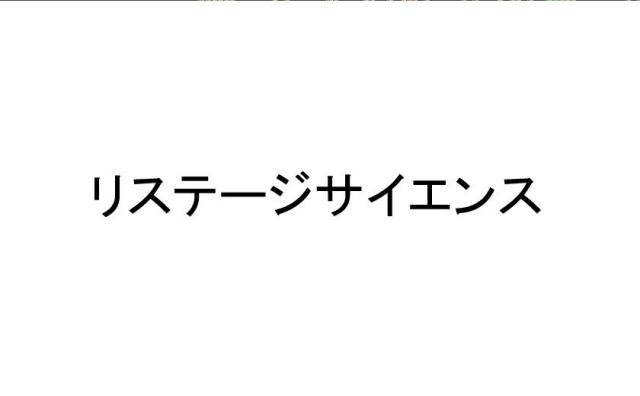 リステージサイエンス